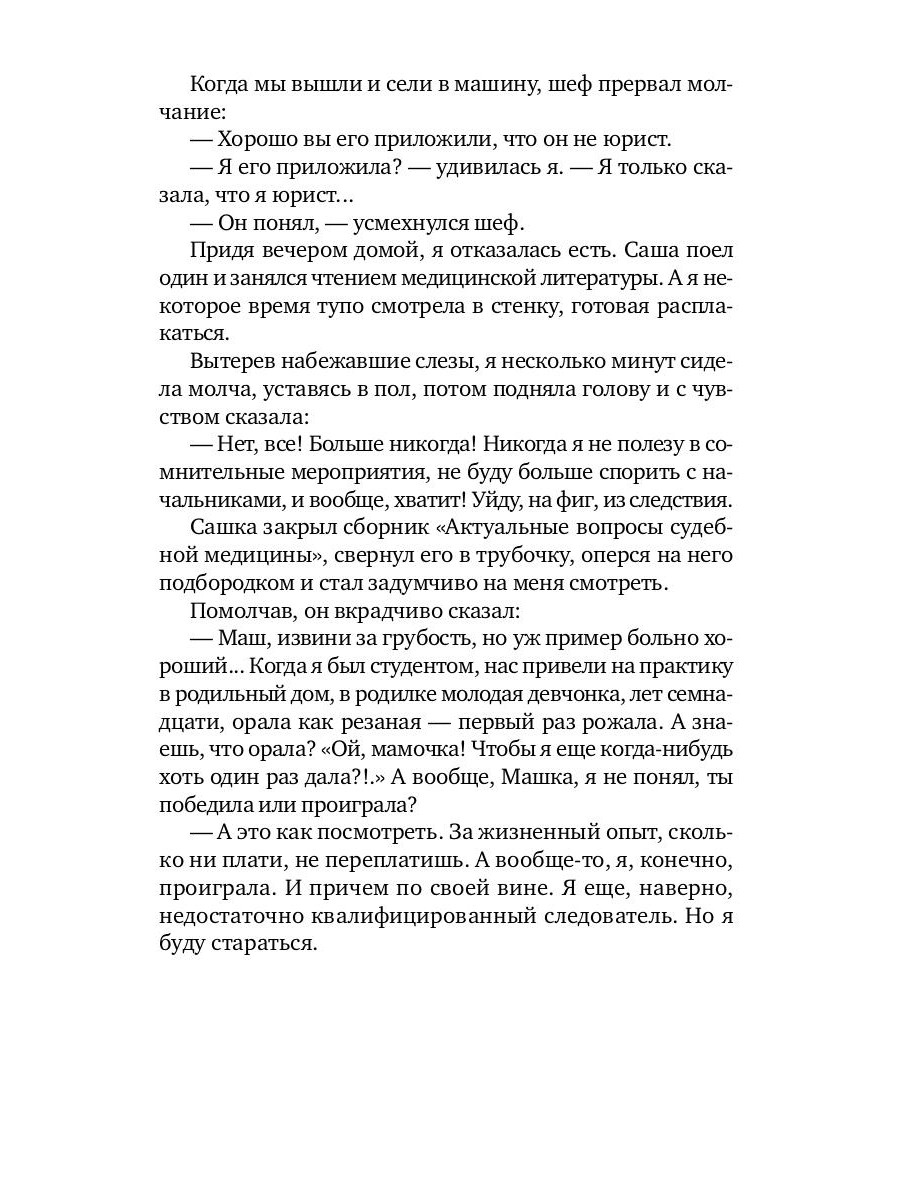 Когда мы вышли и сели в машину, шеф прервал молчание:

— Хорошо вы его приложили, что он не юрист.

— Я его приложила? — удивилась я. — Я только сказала, что я юрист...

— Он понял, — усмехнулся шеф.

Придя вечером домой, я отказалась есть. Саша поел один и занялся чтением медицинской литературы. А я некоторое время тупо смотрела в стенку, готовая расплакаться.

Вытерев набежавшие слезы, я несколько минут сидела молча, уставясь в пол, потом подняла голову и с чувством сказала:

— Нет, все! Больше никогда! Никогда я не полезу в сомнительные мероприятия, не буду больше спорить с начальниками, и вообще, хватит! Уйду, на фиг, из следствия.

Сашка закрыл сборник «Актуальные вопросы судебной медицины», свернул его в трубочку, оперся на него подбородком и стал задумчиво на меня смотреть.

Помолчав, он вкрадчиво сказал:

— Маш, извини за грубость, но уж пример больно хороший... Когда я был студентом, нас привели на практику в родильный дом, в родилке молодая девчонка, лет семнадцати, орала как резаная — первый раз рожала. А знаешь, что орала? «Ой, мамочка! Чтобы я еще когда-нибудь хоть один раз дала?!.» А вообще, Машка, я не понял, ты победила или проиграла?

— А это как посмотреть. За жизненный опыт, сколько ни плати, не переплатишь. А вообще-то, я, конечно, проиграла. И причем по своей вине. Я еще, наверно, недостаточно квалифицированный следователь. Но я буду стараться.